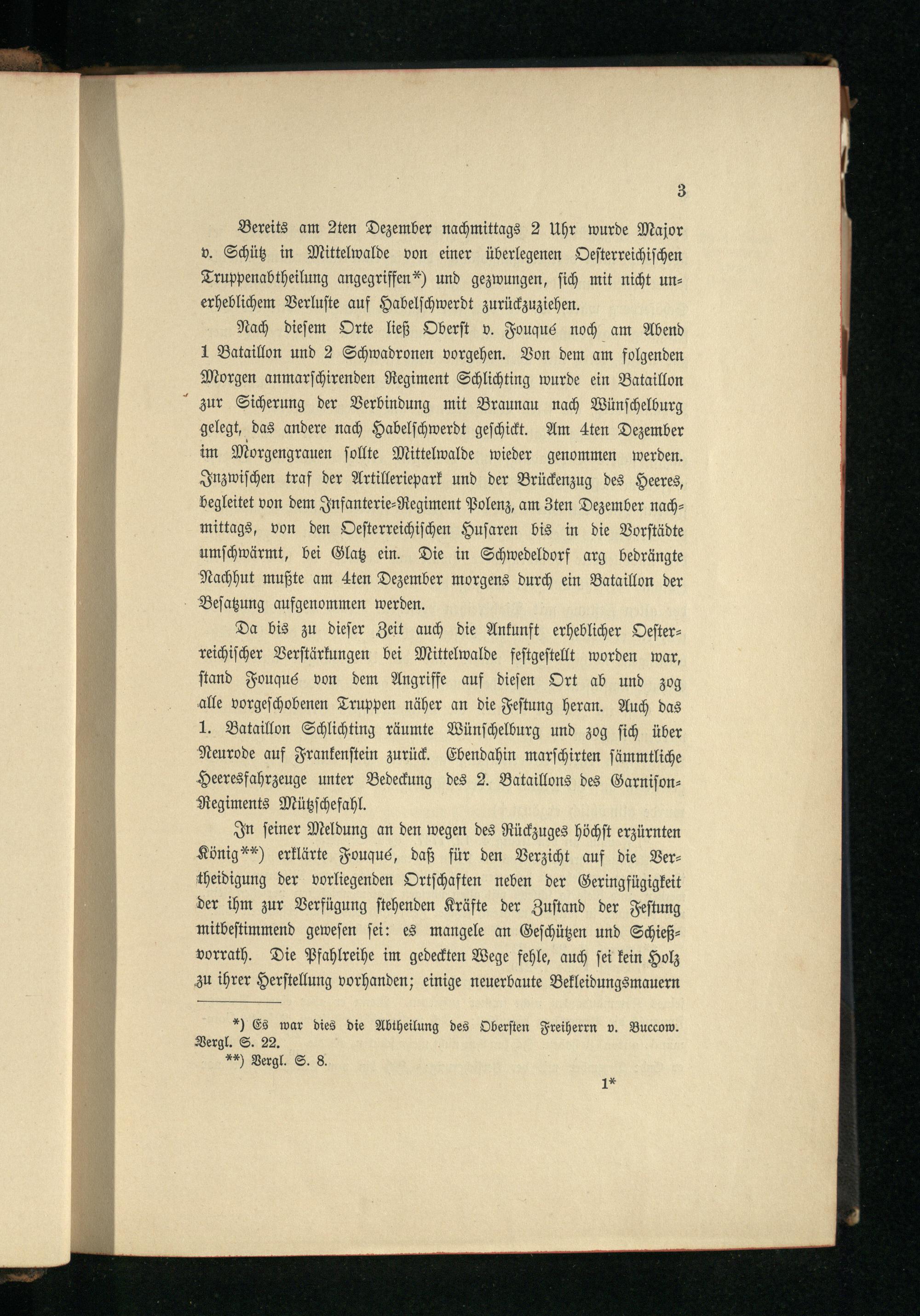 3

Bereits am 2ten Dezember nachmittags 2 Uhr wurde Major v. Schütz in Mittelwalde von einer überlegenen Oesterreichischen Truppenabtheilung angegriffen*) und gezwungen, sich mit nicht unerheblichem Verluste auf Habelschwerdt zurückzuziehen.

Nach diesem Orte ließ Oberst v. Fouqué noch am Abend 1 Bataillon und 2 Schwadronen vorgehen. Von dem am folgenden Morgen anmarschirenden Regiment Schlichting wurde ein Bataillon zur Sicherung der Verbindung mit Braunau nach Wünschelburg gelegt, das andere nach Habelschwerdt geschickt. Am 4ten Dezember im Morgengrauen sollte Mittelwalde wieder genommen werden. Inzwischen traf der Artilleriepark und der Brückenzug des Heeres, begleitet von dem Infanterie-Regiment Polenz, am 3ten Dezember nachmittags, von den Oesterreichischen Husaren bis in die Vorstädte umschwärmt, bei Glatz ein. Die in Schwedeldorf arg bedrängte Nachhut mußte am 4ten Dezember morgens durch ein Bataillon der Besatzung aufgenommen werden.

Da bis zu dieser Zeit auch die Ankunft erheblicher Oesterreichischer Verstärkungen bei Mittelwalde festgestellt worden war, stand Fouqué von dem Angriffe auf diesen Ort ab und zog alle vorgeschobenen Truppen näher an die Festung heran. Auch das 1. Bataillon Schlichting räumte Wünschelburg und zog sich über Neurode auf Frankenstein zurück. Ebendahin marschirten sämmtliche Heeresfahrzeuge unter Bedeckung des 2. Bataillons des Garnison-Regiments Mützschefahl.

In seiner Meldung an den wegen des Rückzuges höchst erzürnten König**) erklärte Fouqué, daß für den Verzicht auf die Vertheidigung der vorliegenden Ortschaften neben der Geringfügigkeit der ihm zur Verfügung stehenden Kräfte der Zustand der Festung mitbestimmend gewesen sei: es mangele an Geschützen und Schießvorrath. Die Pfahlreihe im gedeckten Wege fehle, auch sei kein Holz zu ihrer Herstellung vorhanden; einige neuerbaute Bekleidungsmauern

*) Es war dies die Abtheilung des Obersten Freiherrn v. Buccow. Vergl. S. 22.
**) Vergl. S. 8.

1*